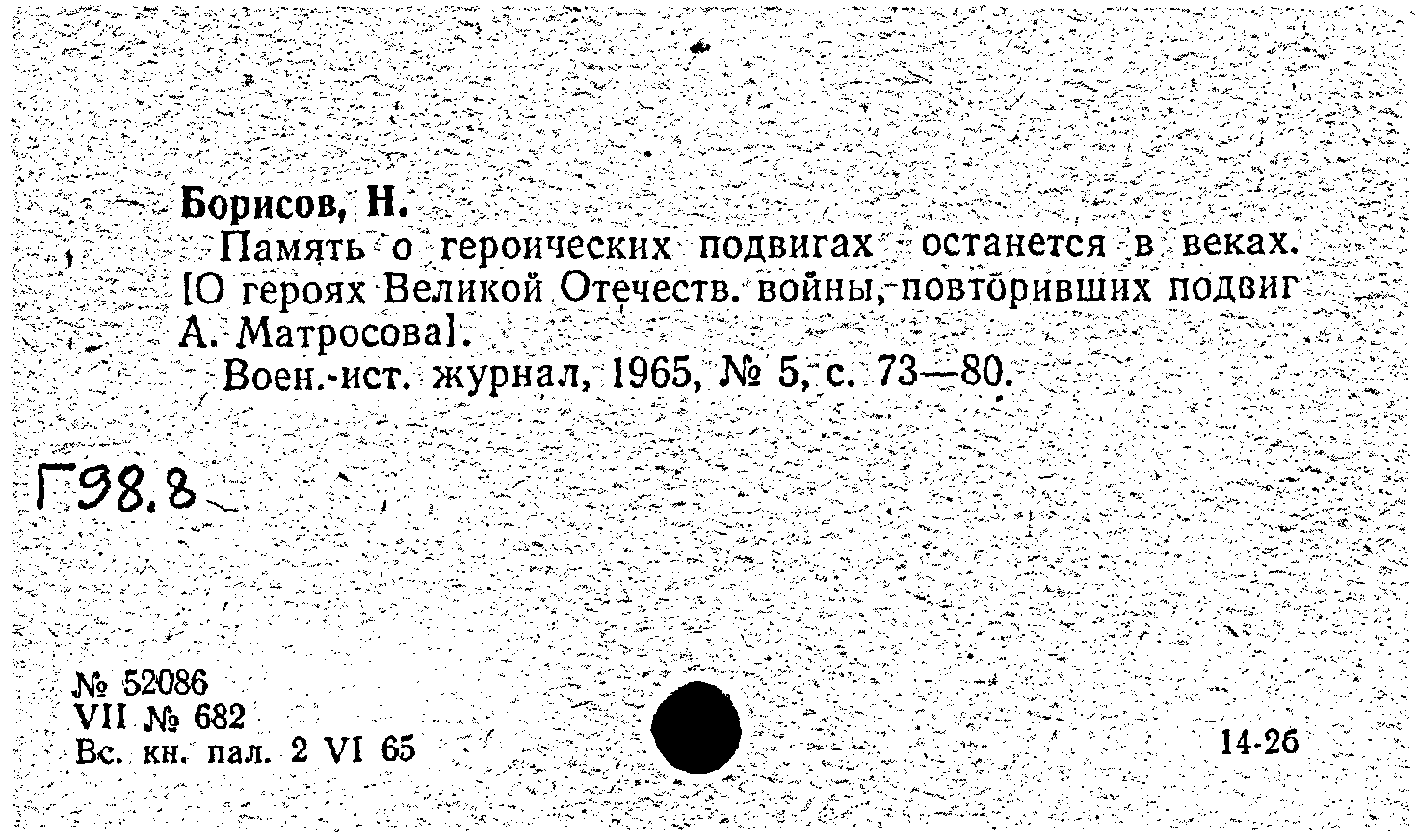 Борисов, Н.
Память о героических подвигах останется в веках. [О героях Великой Отечеств. войны, повторивших подвиг А. Матросова].
Воен.-ист. журнал, 1965, № 5, с. 73—80.

Г98.8

№ 52086
VII № 682
Вс. кн. пал. 2 VI 65

14-26